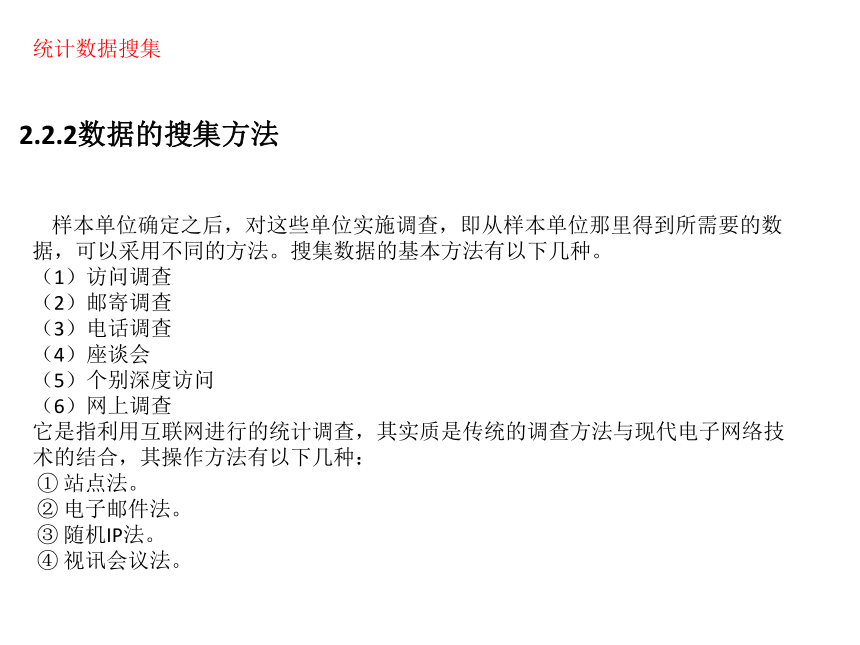 统计数据搜集

2.2.2数据的搜集方法

样本单位确定之后，对这些单位实施调查，即从样本单位那里得到所需要的数据，可以采用不同的方法。搜集数据的基本方法有以下几种。
（1）访问调查
（2）邮寄调查
（3）电话调查
（4）座谈会
（5）个别深度访问
（6）网上调查
它是指利用互联网进行的统计调查，其实质是传统的调查方法与现代电子网络技术的结合，其操作方法有以下几种：
① 站点法。
② 电子邮件法。
③ 随机IP法。
④ 视讯会议法。